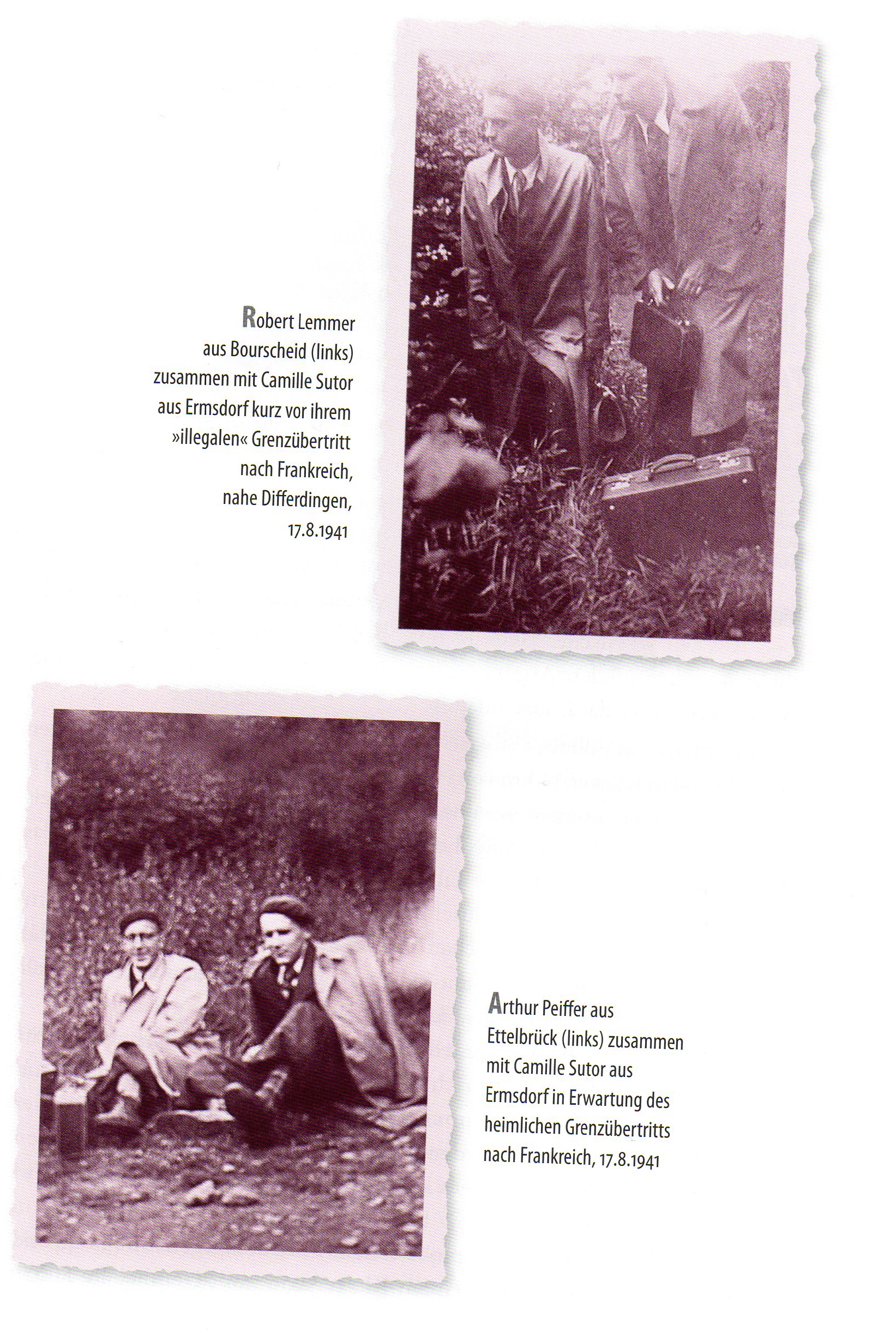 Robert Lemmer aus Bourscheid (links) zusammen mit Camille Sutor aus Ermsdorf kurz vor ihrem »illegalen« Grenzübertritt nach Frankreich, nahe Differdingen, 17.8.1941

Arthur Peiffer aus Ettelbrück (links) zusammen mit Camille Sutor aus Ermsdorf in Erwartung des heimlichen Grenzübertritts nach Frankreich, 17.8.1941